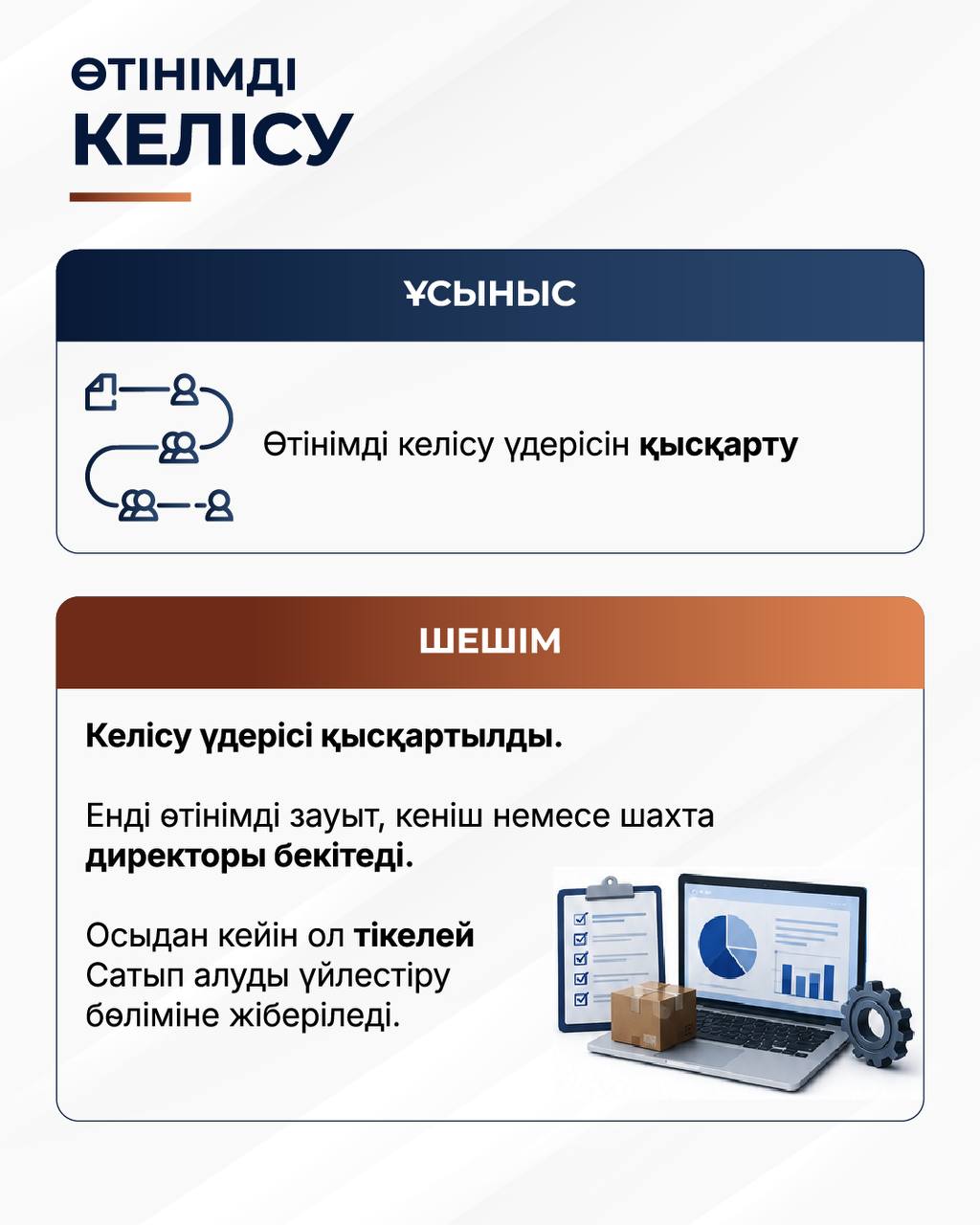 ӨТІНІМДІ КЕЛІСУ

ҰСЫНЫС

Өтінімді келісу үдерісін қысқарту

ШЕШІМ

Келісу үдерісі қысқартылды.

Енді өтінімді зауыт, кеніш немесе шахта директоры бекітеді.

Осыдан кейін ол тікелей Сатып алуды үйлестіру бөліміне жіберіледі.